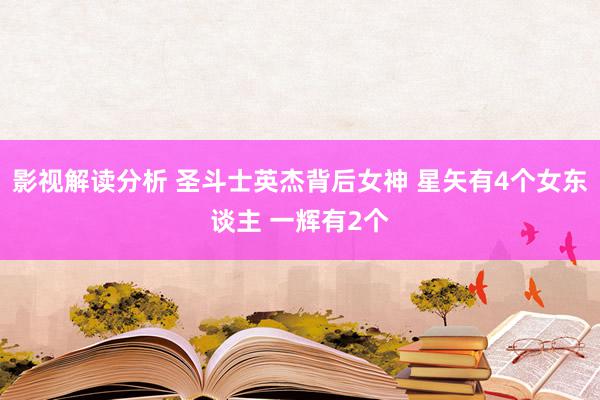 影视解读分析 圣斗士英杰背后女神 星矢有4个女东谈主 一辉有2个